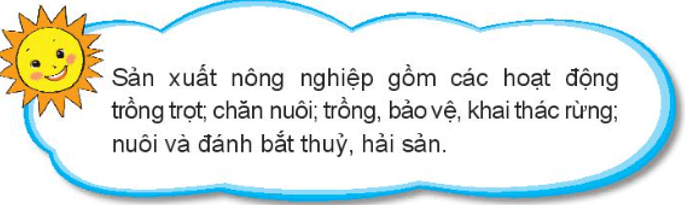 Sản xuất nông nghiệp gồm các hoạt động trồng trọt; chăn nuôi; trồng, bảo vệ, khai thác rừng; nuôi và đánh bắt thuỷ, hải sản.